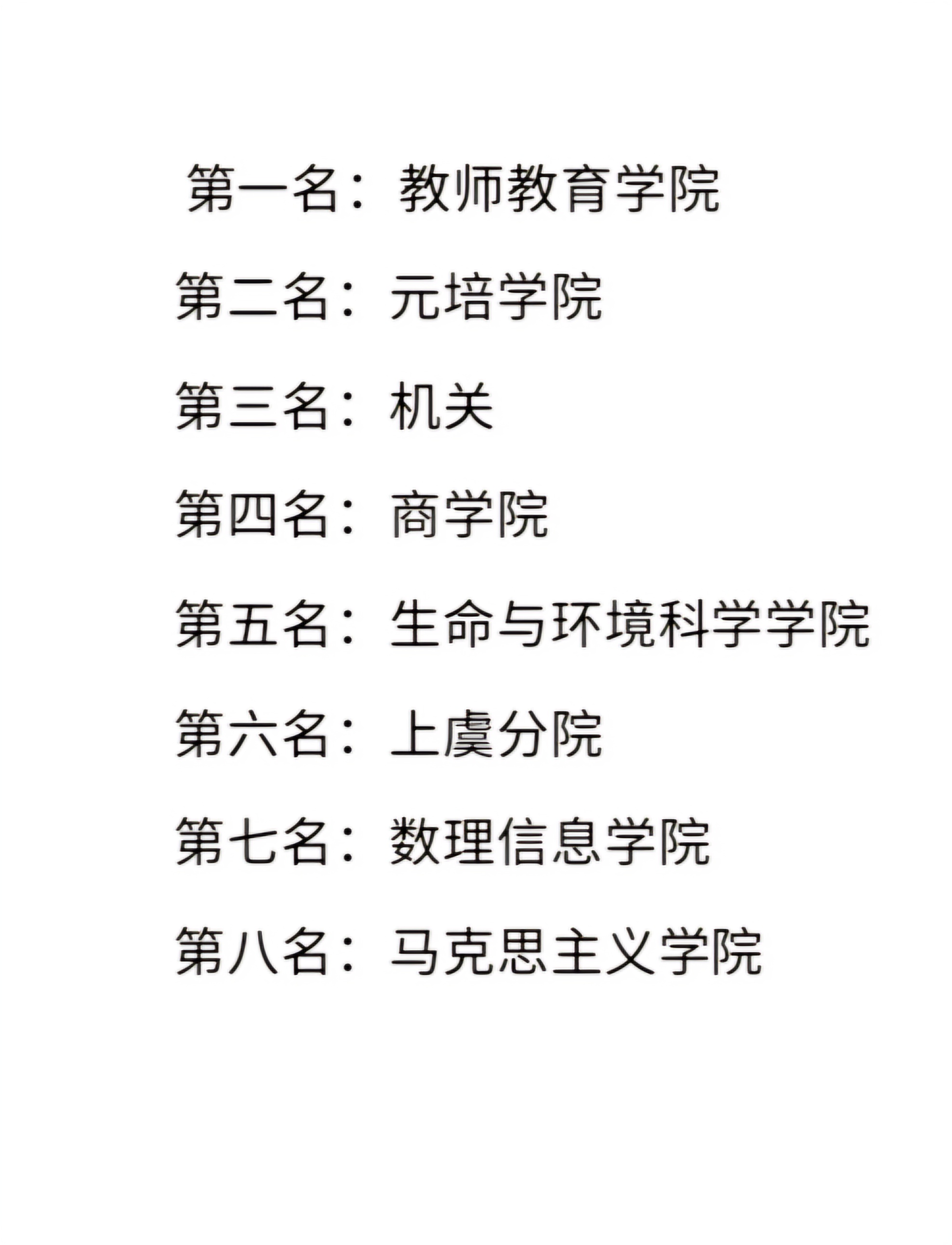 第一名：教师教育学院

第二名：元培学院

第三名：机关

第四名：商学院

第五名：生命与环境科学学院

第六名：上虞分院

第七名：数理信息学院

第八名：马克思主义学院